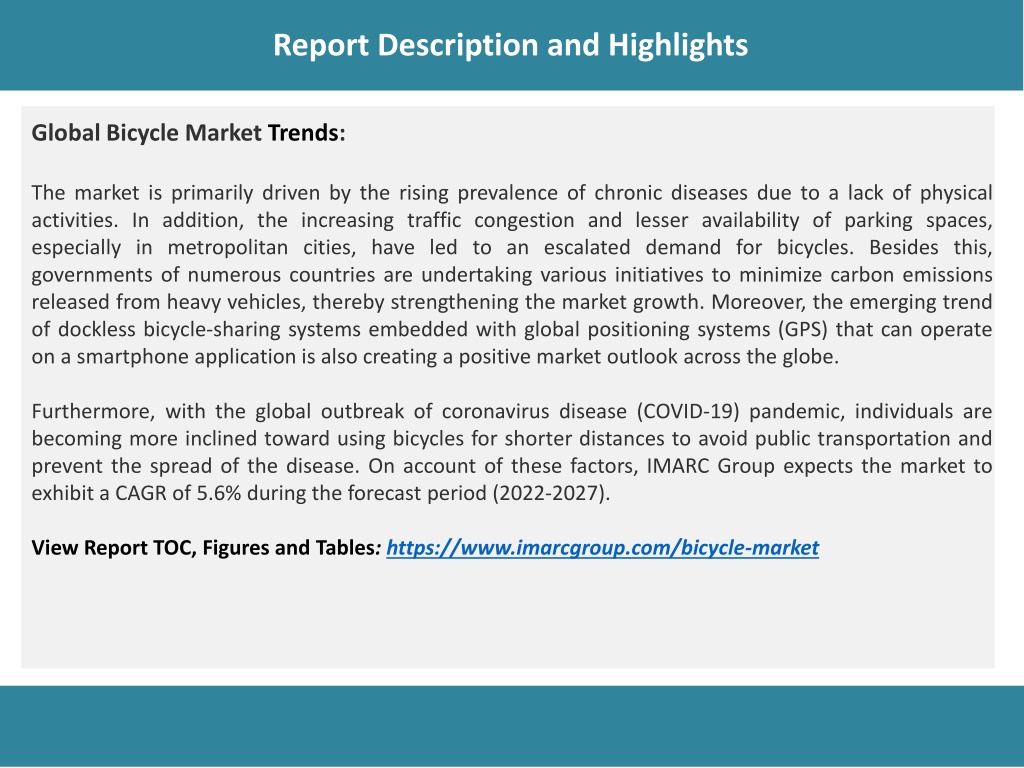 Report Description and Highlights

Global Bicycle Market Trends:

The market is primarily driven by the rising prevalence of chronic diseases due to a lack of physical activities. In addition, the increasing traffic congestion and lesser availability of parking spaces, especially in metropolitan cities, have led to an escalated demand for bicycles. Besides this, governments of numerous countries are undertaking various initiatives to minimize carbon emissions released from heavy vehicles, thereby strengthening the market growth. Moreover, the emerging trend of dockless bicycle-sharing systems embedded with global positioning systems (GPS) that can operate on a smartphone application is also creating a positive market outlook across the globe.

Furthermore, with the global outbreak of coronavirus disease (COVID-19) pandemic, individuals are becoming more inclined toward using bicycles for shorter distances to avoid public transportation and prevent the spread of the disease. On account of these factors, IMARC Group expects the market to exhibit a CAGR of 5.6% during the forecast period (2022-2027).

View Report TOC, Figures and Tables: https://www.imarcgroup.com/bicycle-market